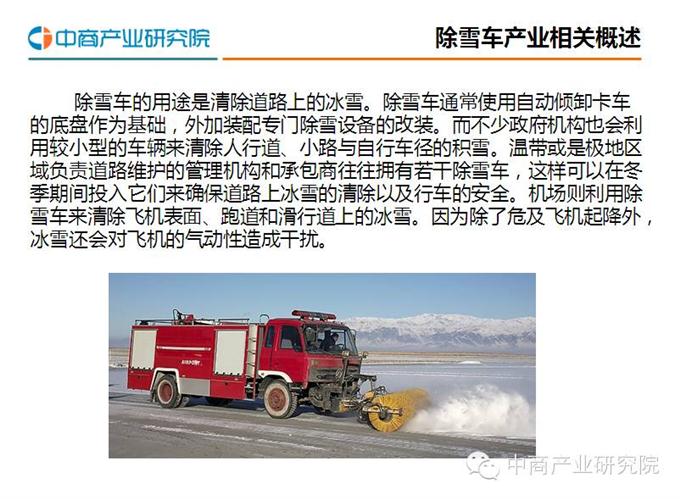 中商产业研究院

除雪车产业相关概述

除雪车的用途是清除道路上的冰雪。除雪车通常使用自动倾卸卡车的底盘作为基础，外加装配专门除雪设备的改装。而不少政府机构也会利用较小型的车辆来清除人行道、小路与自行车径的积雪。温带或是极地区域负责道路维护的管理机构和承包商往往拥有若干除雪车，这样可以在冬季期间投入它们来确保道路上冰雪的清除以及行车的安全。机场则利用除雪车来清除飞机表面、跑道和滑行道上的冰雪。因为除了危及飞机起降外，冰雪还会对飞机的气动性造成干扰。

中商产业研究院